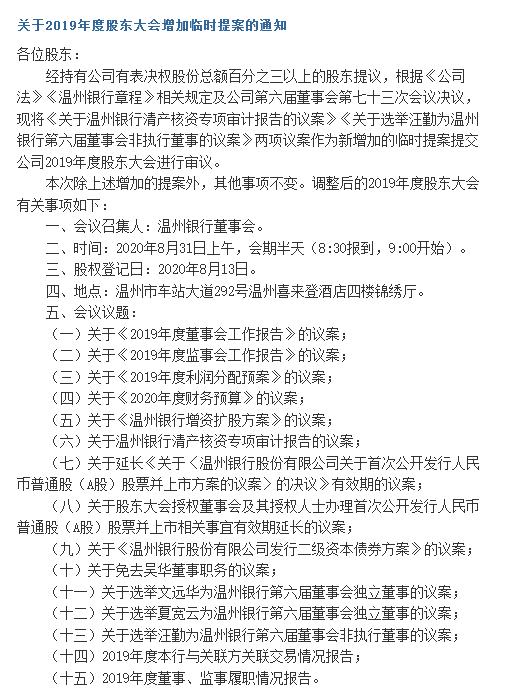 关于2019年度股东大会增加临时提案的通知

各位股东：

经持有公司有表决权股份总额百分之三以上的股东提议，根据《公司法》《温州银行章程》相关规定及公司第六届董事会第七十三次会议决议，现将《关于温州银行清产核资专项审计报告的议案》《关于选举汪勤为温州银行第六届董事会非执行董事的议案》两项议案作为新增加的临时提案提交公司2019年度股东大会进行审议。

本次除上述增加的提案外，其他事项不变。调整后的2019年度股东大会有关事项如下：

一、会议召集人：温州银行董事会。

二、时间：2020年8月31日上午，会期半天（8:30报到，9:00开始）。

三、股权登记日：2020年8月13日。

四、地点：温州市车站大道292号温州喜来登酒店四楼锦绣厅。

五、会议议题：

（一）关于《2019年度董事会工作报告》的议案；

（二）关于《2019年度监事会工作报告》的议案；

（三）关于《2019年度利润分配预案》的议案；

（四）关于《2020年度财务预算》的议案；

（五）关于《温州银行增资扩股方案》的议案；

（六）关于温州银行清产核资专项审计报告的议案；

（七）关于延长《关于〈温州银行股份有限公司关于首次公开发行人民币普通股（A股）股票并上市方案的议案〉的决议》有效期的议案；

（八）关于股东大会授权董事会及其授权人士办理首次公开发行人民币普通股（A股）股票并上市相关事宜有效期延长的议案；

（九）关于《温州银行股份有限公司发行二级资本债券方案》的议案；

（十）关于免去吴华董事职务的议案；

（十一）关于选举文远华为温州银行第六届董事会独立董事的议案；

（十二）关于选举夏宽云为温州银行第六届董事会独立董事的议案；

（十三）关于选举汪勤为温州银行第六届董事会非执行董事的议案；

（十四）2019年度本行与关联方关联交易情况报告；

（十五）2019年度董事、监事履职情况报告。